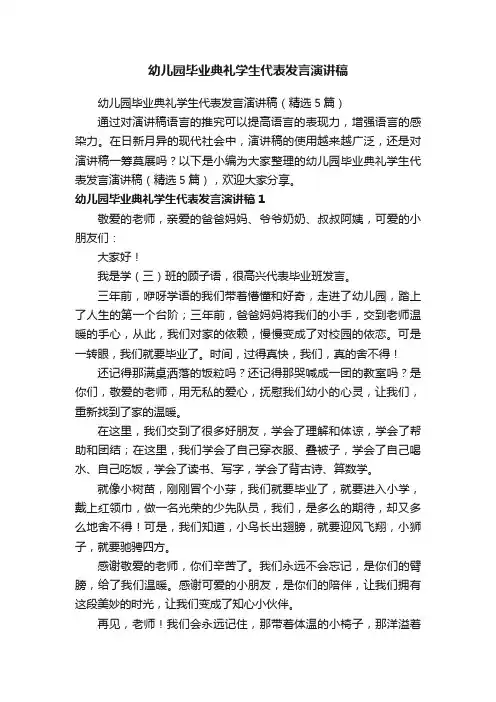 幼儿园毕业典礼学生代表发言演讲稿

幼儿园毕业典礼学生代表发言演讲稿（精选5篇）

通过对演讲稿语言的推究可以提高语言的表现力，增强语言的感染力。在日新月异的现代社会中，演讲稿的使用越来越广泛，还是对演讲稿一筹莫展吗？以下是小编为大家整理的幼儿园毕业典礼学生代表发言演讲稿（精选5篇），欢迎大家分享。

幼儿园毕业典礼学生代表发言演讲稿1

敬爱的老师，亲爱的爸爸妈妈、爷爷奶奶、叔叔阿姨，可爱的小朋友们：

大家好！

我是学（三）班的顾子语，很高兴代表毕业班发言。

三年前，咿呀学语的我们带着懵懂和好奇，走进了幼儿园，踏上了人生的第一个台阶；三年前，爸爸妈妈将我们的小手，交到老师温暖的手心，从此，我们对家的依赖，慢慢变成了对校园的依恋。可是一转眼，我们就要毕业了。时间，过得真快，我们，真的舍不得！

还记得那满桌洒落的饭粒吗？还记得那哭喊成一团的教室吗？是你们，敬爱的老师，用无私的爱心，抚慰我们幼小的心灵，让我们，重新找到了家的温暖。

在这里，我们交到了很多好朋友，学会了理解和体谅，学会了帮助和团结；在这里，我们学会了自己穿衣服、叠被子，学会了自己喝水、自己吃饭，学会了读书、写字，学会了背古诗、算数学。

就像小树苗，刚刚冒个小芽，我们就要毕业了，就要进入小学，戴上红领巾，做一名光荣的少先队员，我们，是多么的期待，却又多么地舍不得！可是，我们知道，小鸟长出翅膀，就要迎风飞翔，小狮子，就要驰骋四方。

感谢敬爱的老师，你们辛苦了。我们永远不会忘记，是你们的臂膀，给了我们温暖。感谢可爱的小朋友，是你们的陪伴，让我们拥有这段美妙的时光，让我们变成了知心小伙伴。

再见，老师！我们会永远记住，那带着体温的小椅子，那洋溢着